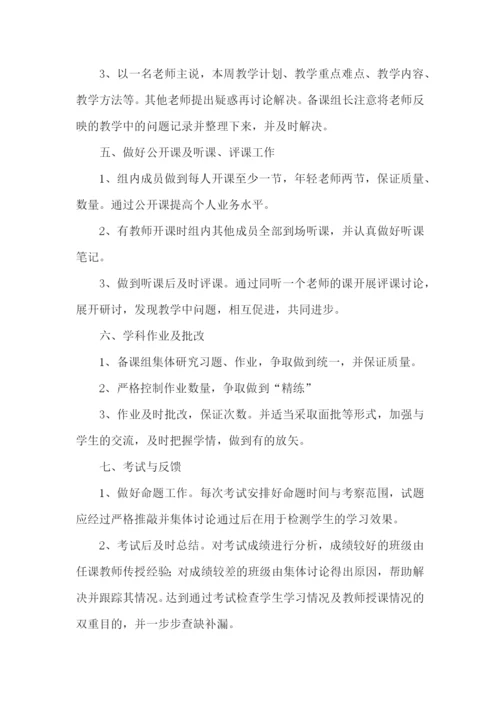 3、以一名老师主说，本周教学计划、教学重点难点、教学内容、教学方法等。其他老师提出疑惑再讨论解决。备课组长注意将老师反映的教学中的问题记录并整理下来，并及时解决。

五、做好公开课及听课、评课工作

1、组内成员做到每人开课至少一节，年轻老师两节，保证质量、数量。通过公开课提高个人业务水平。

2、有教师开课时组内其他成员全部到场听课，并认真做好听课笔记。

3、做到听课后及时评课。通过同听一个老师的课开展评课讨论，展开研讨，发现教学中问题，相互促进，共同进步。

六、学科作业及批改

1、备课组集体研究习题、作业，争取做到统一，并保证质量。

2、严格控制作业数量，争取做到“精练”

3、作业及时批改，保证次数。并适当采取面批等形式，加强与学生的交流，及时把握学情，做到有的放矢。

七、考试与反馈

1、做好命题工作。每次考试安排好命题时间与考察范围，试题应经过严格推敲并集体讨论通过后在用于检测学生的学习效果。

2、考试后及时总结。对考试成绩进行分析，成绩较好的班级由任课教师传授经验；对成绩较差的班级由集体讨论得出原因，帮助解决并跟踪其情况。达到通过考试检查学生学习情况及教师授课情况的双重目的，并一步步查缺补漏。